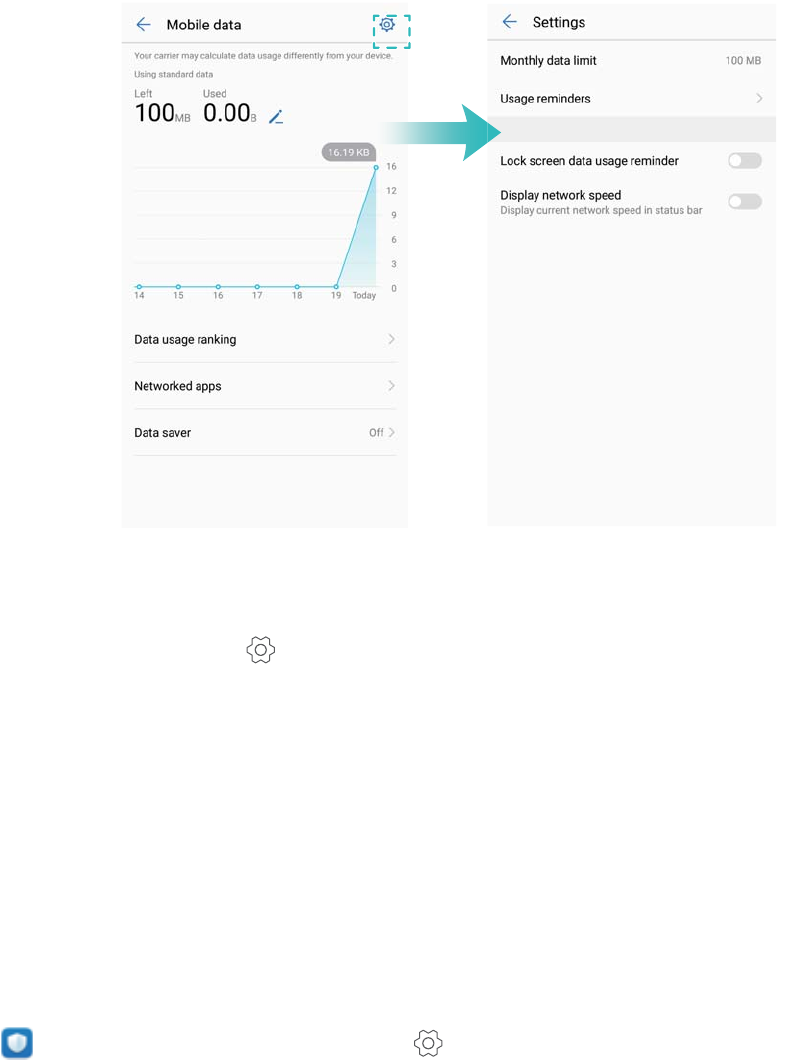 Mobile data

Your carrier may calculate data usage differently from your device.

Using standard data

Left
100MB

Used
0.00B

16.19 KB

16
12
9
6
3
0

14 15 16 17 18 19 Today

Data usage ranking

Networked apps

Data saver
Off

Settings

Monthly data limit
100 MB

Usage reminders

Lock screen data usage reminder

Display network speed
Display current network speed in status bar